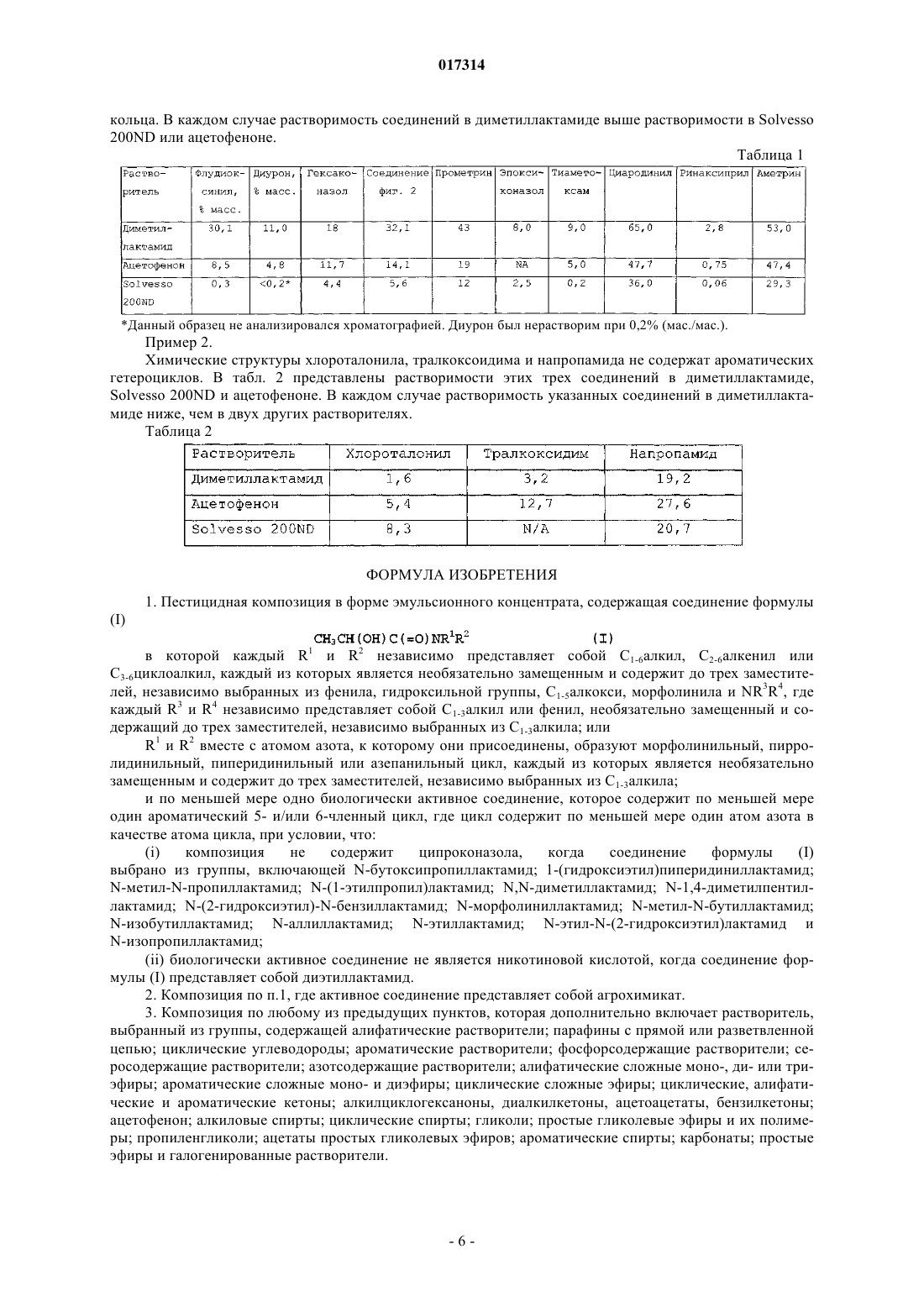 017314

кольца. В каждом случае растворимость соединений в диметиллактамиде выше растворимости в Solvesso 200ND или ацетофеноне.

Таблица 1

| Растворитель | Флудиоксинил, % масс. | Диурон, % масс. | Гексаконазол | Соединение фиг. 2 | Прометрин | Эпоксиконазол | Тиаметоксам | Циародинил | Ринаксиприл | Аметрин |
|---|---|---|---|---|---|---|---|---|---|---|
| Диметиллактамид | 30,1 | 11,0 | 18 | 32,1 | 43 | 8,0 | 9,0 | 65,0 | 2,8 | 53,0 |
| Ацетофенон | 8,5 | 4,8 | 11,7 | 14,1 | 19 | NA | 5,0 | 47,7 | 0,75 | 47,4 |
| Solvesso 200ND | 0,3 | <0,2* | 4,4 | 5,6 | 12 | 2,5 | 0,2 | 36,0 | 0,06 | 29,3 |

*Данный образец не анализировался хроматографией. Диурон был нерастворим при 0,2% (мас./мас.).

Пример 2.

Химические структуры хлороталонила, тралкоксидима и напропамида не содержат ароматических гетероциклов. В табл. 2 представлены растворимости этих трех соединений в диметиллактамиде, Solvesso 200ND и ацетофеноне. В каждом случае растворимость указанных соединений в диметиллактамиде ниже, чем в двух других растворителях.

Таблица 2

| Растворитель | Хлороталонил | Тралкоксидим | Напропамид |
|---|---|---|---|
| Диметиллактамид | 1,6 | 3,2 | 19,2 |
| Ацетофенон | 5,4 | 12,7 | 27,6 |
| Solvesso 200ND | 8,3 | N/A | 20,7 |

ФОРМУЛА ИЗОБРЕТЕНИЯ

1. Пестицидная композиция в форме эмульсионного концентрата, содержащая соединение формулы (I)

$CH_3CH(OH)C(=O)NR^1R^2$ (I)

в которой каждый $R^1$ и $R^2$ независимо представляет собой $C_{1-6}$алкил, $C_{2-6}$алкенил или $C_{3-6}$циклоалкил, каждый из которых является необязательно замещенным и содержит до трех заместителей, независимо выбранных из фенила, гидроксильной группы, $C_{1-5}$алкокси, морфолинила и $NR^3R^4$, где каждый $R^3$ и $R^4$ независимо представляет собой $C_{1-3}$алкил или фенил, необязательно замещенный и содержащий до трех заместителей, независимо выбранных из $C_{1-3}$алкила; или

$R^1$ и $R^2$ вместе с атомом азота, к которому они присоединены, образуют морфолинильный, пирролидинильный, пиперидинильный или азепанильный цикл, каждый из которых является необязательно замещенным и содержит до трех заместителей, независимо выбранных из $C_{1-3}$алкила;

и по меньшей мере одно биологически активное соединение, которое содержит по меньшей мере один ароматический 5- и/или 6-членный цикл, где цикл содержит по меньшей мере один атом азота в качестве атома цикла, при условии, что:

(i) композиция не содержит ципроконазола, когда соединение формулы (I) выбрано из группы, включающей N-бутоксипропиллактамид; 1-(гидроксиэтил)пиперидиниллактамид; N-метил-N-пропиллактамид; N-(1-этилпропил)лактамид; N,N-диметиллактамид; N-1,4-диметилпентиллактамид; N-(2-гидроксиэтил)-N-бензиллактамид; N-морфолиниллактамид; N-метил-N-бутиллактамид; N-изобутиллактамид; N-аллиллактамид; N-этиллактамид; N-этил-N-(2-гидроксиэтил)лактамид и N-изопропиллактамид;

(ii) биологически активное соединение не является никотиновой кислотой, когда соединение формулы (I) представляет собой диэтиллактамид.

2. Композиция по п.1, где активное соединение представляет собой агрохимикат.

3. Композиция по любому из предыдущих пунктов, которая дополнительно включает растворитель, выбранный из группы, содержащей алифатические растворители; парафины с прямой или разветвленной цепью; циклические углеводороды; ароматические растворители; фосфорсодержащие растворители; серосодержащие растворители; азотсодержащие растворители; алифатические сложные моно-, ди- или триэфиры; ароматические сложные моно- и диэфиры; циклические сложные эфиры; циклические, алифатические и ароматические кетоны; алкилциклогексаноны, диалкилкетоны, ацетоацетаты, бензилкетоны; ацетофенон; алкиловые спирты; циклические спирты; гликоли; простые гликолевые эфиры и их полимеры; пропиленгликоли; ацетаты простых гликолевых эфиров; ароматические спирты; карбонаты; простые эфиры и галогенированные растворители.

- 6 -